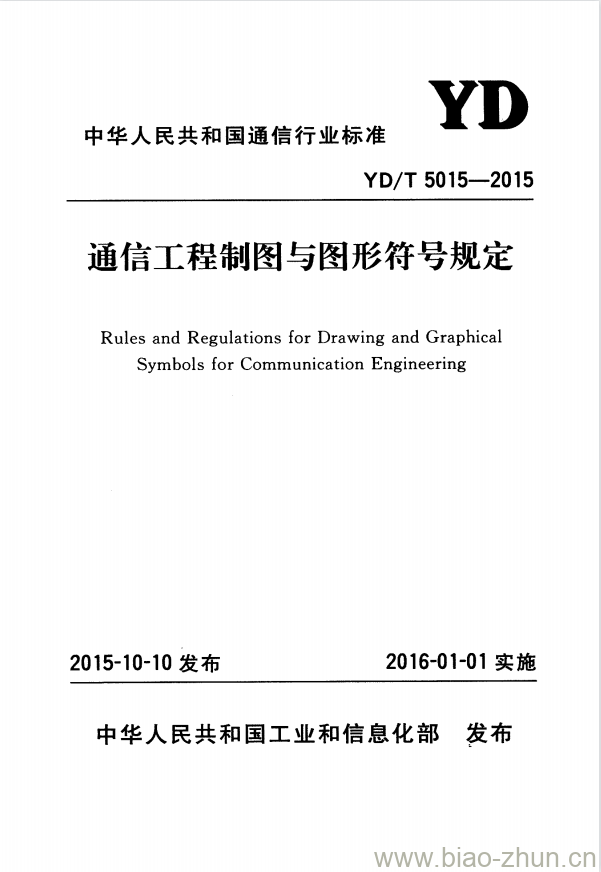 YD

中华人民共和国通信行业标准

YD/T 5015—2015

通信工程制图与图形符号规定

Rules and Regulations for Drawing and Graphical Symbols for Communication Engineering

2015-10-10 发布

2016-01-01 实施

中华人民共和国工业和信息化部 发布

www.biao-zhun.cn